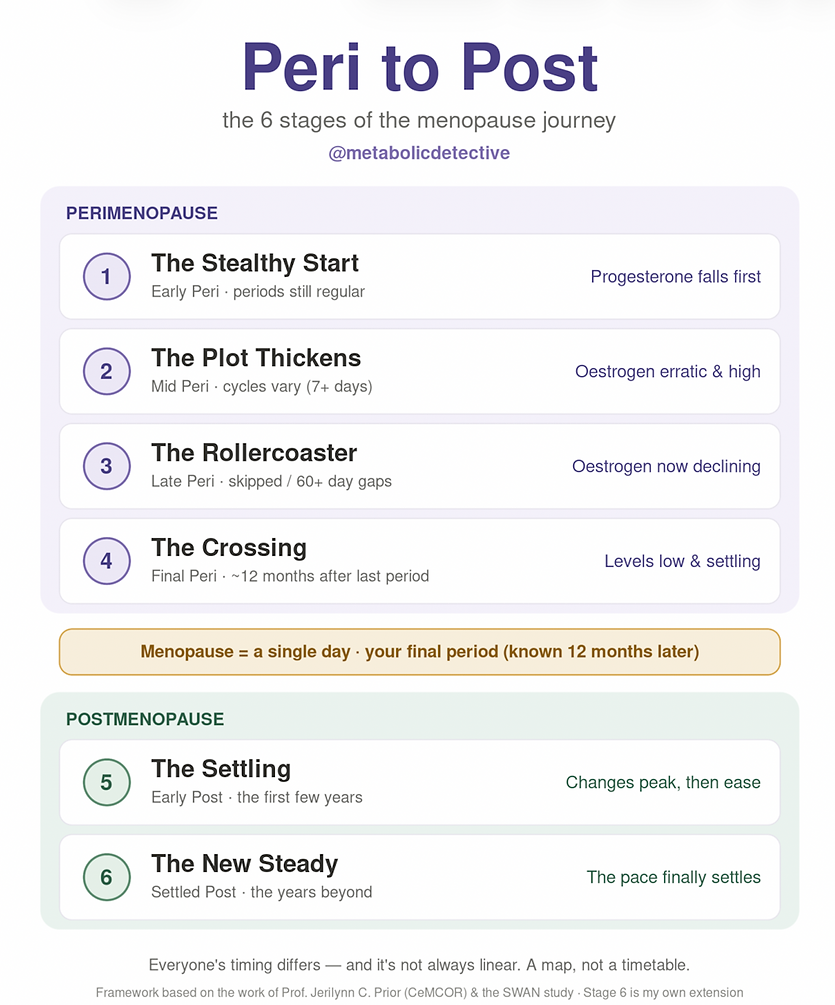 Peri to Post

the 6 stages of the menopause journey

@metabolicdetective

PERIMENOPAUSE

1 The Stealthy Start
Early Peri · periods still regular
Progesterone falls first

2 The Plot Thickens
Mid Peri · cycles vary (7+ days)
Oestrogen erratic & high

3 The Rollercoaster
Late Peri · skipped / 60+ day gaps
Oestrogen now declining

4 The Crossing
Final Peri · ~12 months after last period
Levels low & settling

Menopause = a single day · your final period (known 12 months later)

POSTMENOPAUSE

5 The Settling
Early Post · the first few years
Changes peak, then ease

6 The New Steady
Settled Post · the years beyond
The pace finally settles

Everyone's timing differs — and it's not always linear. A map, not a timetable.

Framework based on the work of Prof. Jerilynn C. Prior (CeMCOR) & the SWAN study · Stage 6 is my own extension